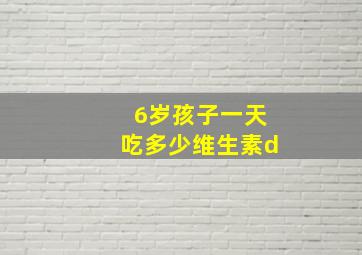 6岁孩子一天
吃多少维生素d